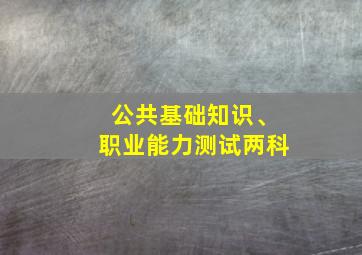 公共基础知识、
职业能力测试两科